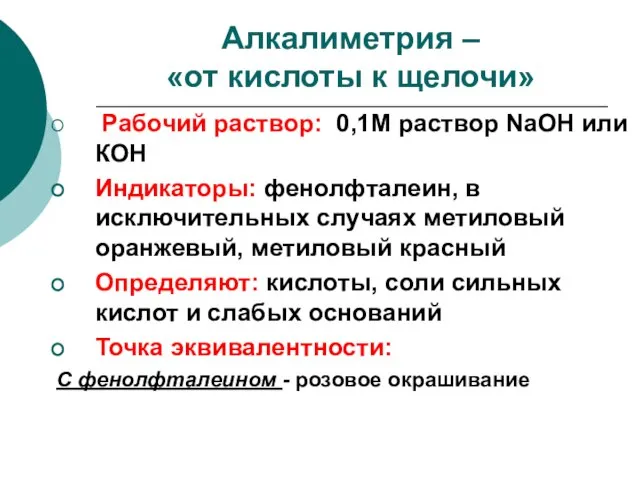 Алкалиметрия –
«от кислоты к щелочи»

Рабочий раствор: 0,1М раствор NaOH или KOH

Индикаторы: фенолфталеин, в исключительных случаях метиловый оранжевый, метиловый красный

Определяют: кислоты, соли сильных кислот и слабых оснований

Точка эквивалентности:

С фенолфталеином - розовое окрашивание